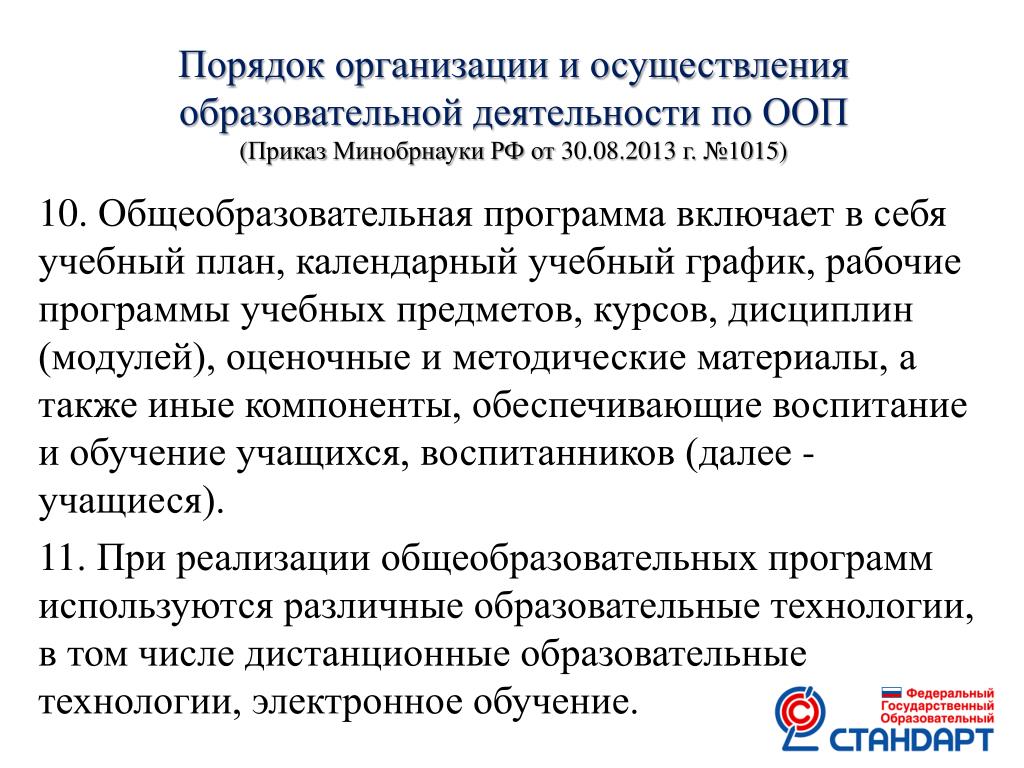 Порядок организации и осуществления образовательной деятельности по ООП
(Приказ Минобрнауки РФ от 30.08.2013 г. №1015)

10. Общеобразовательная программа включает в себя учебный план, календарный учебный график, рабочие программы учебных предметов, курсов, дисциплин (модулей), оценочные и методические материалы, а также иные компоненты, обеспечивающие воспитание и обучение учащихся, воспитанников (далее - учащиеся).

11. При реализации общеобразовательных программ используются различные образовательные технологии, в том числе дистанционные образовательные технологии, электронное обучение.

Федеральный Государственный Образовательный СТАНДАРТ